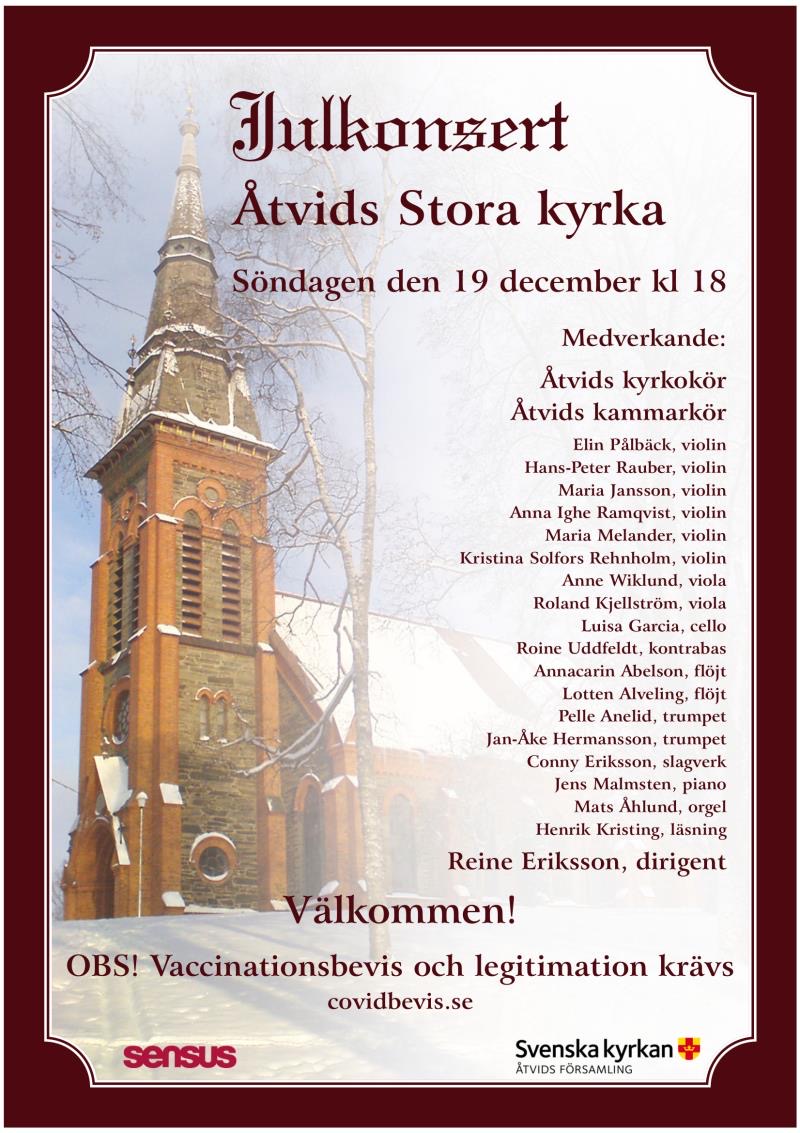 Julkonsert
Åtvids Stora kyrka
Söndagen den 19 december kl 18

Medverkande:
Åtvids kyrkokör
Åtvids kammarkör
Elin Pålbäck, violin
Hans-Peter Rauber, violin
Maria Jansson, violin
Anna Ighe Ramqvist, violin
Maria Melander, violin
Kristina Solfors Rehnholm, violin
Anne Wiklund, viola
Roland Kjellström, viola
Luisa Garcia, cello
Roine Uddfeldt, kontrabas
Annacarin Abelson, flöjt
Lotten Alveling, flöjt
Pelle Anelid, trumpet
Jan-Åke Hermansson, trumpet
Conny Eriksson, slagverk
Jens Malmsten, piano
Mats Åhlund, orgel
Henrik Kristing, läsning
Reine Eriksson, dirigent

Välkommen!
OBS! Vaccinationsbevis och legitimation krävs
covidbevis.se

sensus

Svenska kyrkan
ÅTVIDS FÖRSAMLING